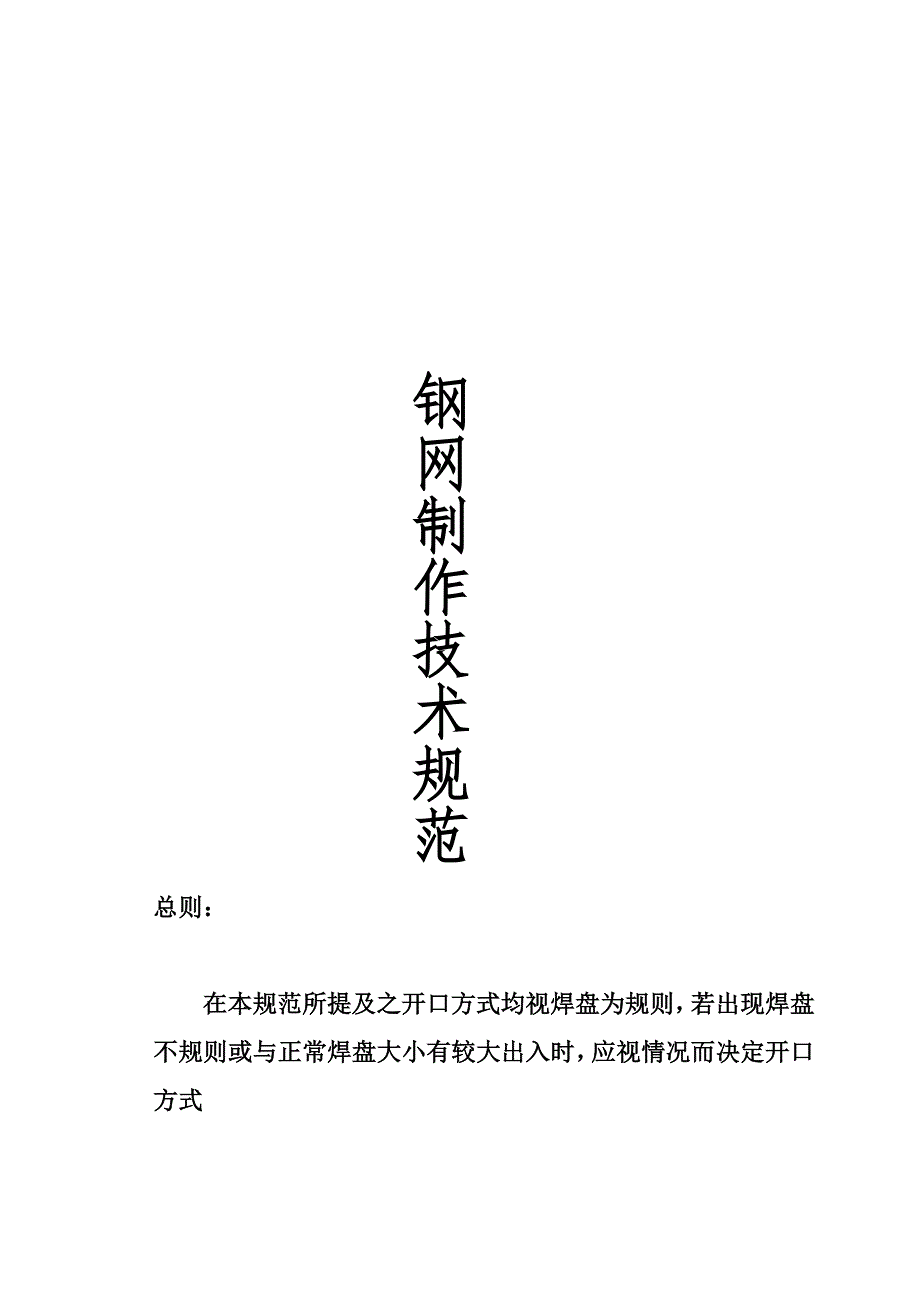 钢网制作技术规范

总则：

在本规范所提及之开口方式均视焊盘为规则，若出现焊盘不规则或与正常焊盘大小有较大出入时，应视情况而决定开口方式